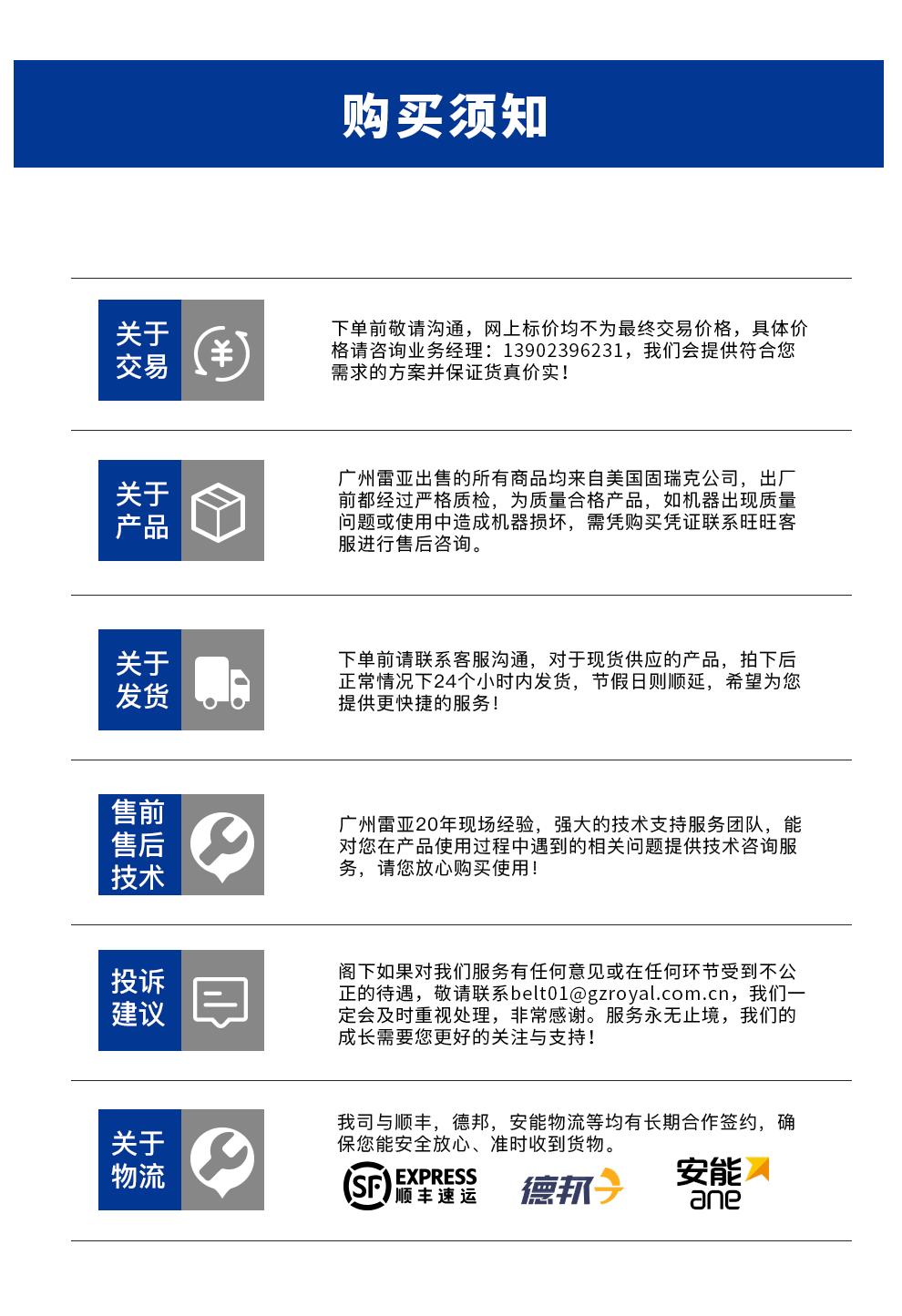 购买须知

关于交易

下单前敬请沟通，网上标价均不为最终交易价格，具体价格请咨询业务经理：13902396231，我们会提供符合您需求的方案并保证货真价实！

关于产品

广州雷亚出售的所有商品均来自美国固瑞克公司，出厂前都经过严格质检，为质量合格产品，如机器出现质量问题或使用中造成机器损坏，需凭购买凭证联系旺旺客服进行售后咨询。

关于发货

下单前请联系客服沟通，对于现货供应的产品，拍下后正常情况下24个小时内发货，节假日则顺延，希望为您提供更快捷的服务！

售前售后技术

广州雷亚20年现场经验，强大的技术支持服务团队，能对您在产品使用过程中遇到的相关问题提供技术咨询服务，请您放心购买使用！

投诉建议

阁下如果对我们服务有任何意见或在任何环节受到不公正的待遇，敬请联系belt01@gzroyal.com.cn，我们一定会及时重视处理，非常感谢。服务永无止境，我们的成长需要您更好的关注与支持！

关于物流

我司与顺丰，德邦，安能物流等均有长期合作签约，确保您能安全放心、准时收到货物。

SF EXPRESS 顺丰速运 德邦 安能 ane